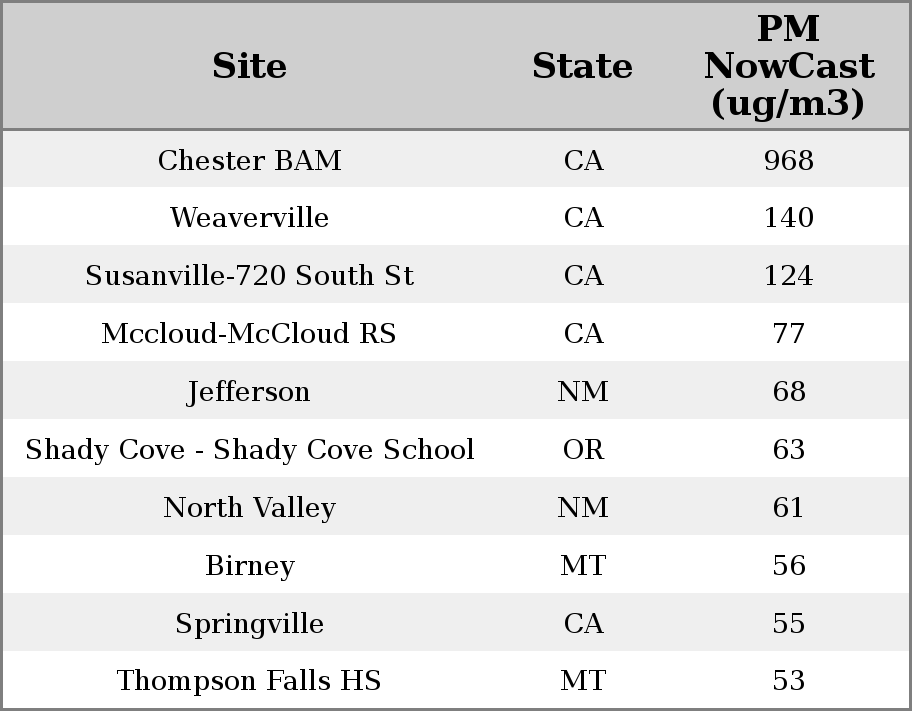 | Site | State | PM NowCast (ug/m3) |
|---|---|---|
| Chester BAM | CA | 968 |
| Weaverville | CA | 140 |
| Susanville-720 South St | CA | 124 |
| Mccloud-McCloud RS | CA | 77 |
| Jefferson | NM | 68 |
| Shady Cove - Shady Cove School | OR | 63 |
| North Valley | NM | 61 |
| Birney | MT | 56 |
| Springville | CA | 55 |
| Thompson Falls HS | MT | 53 |